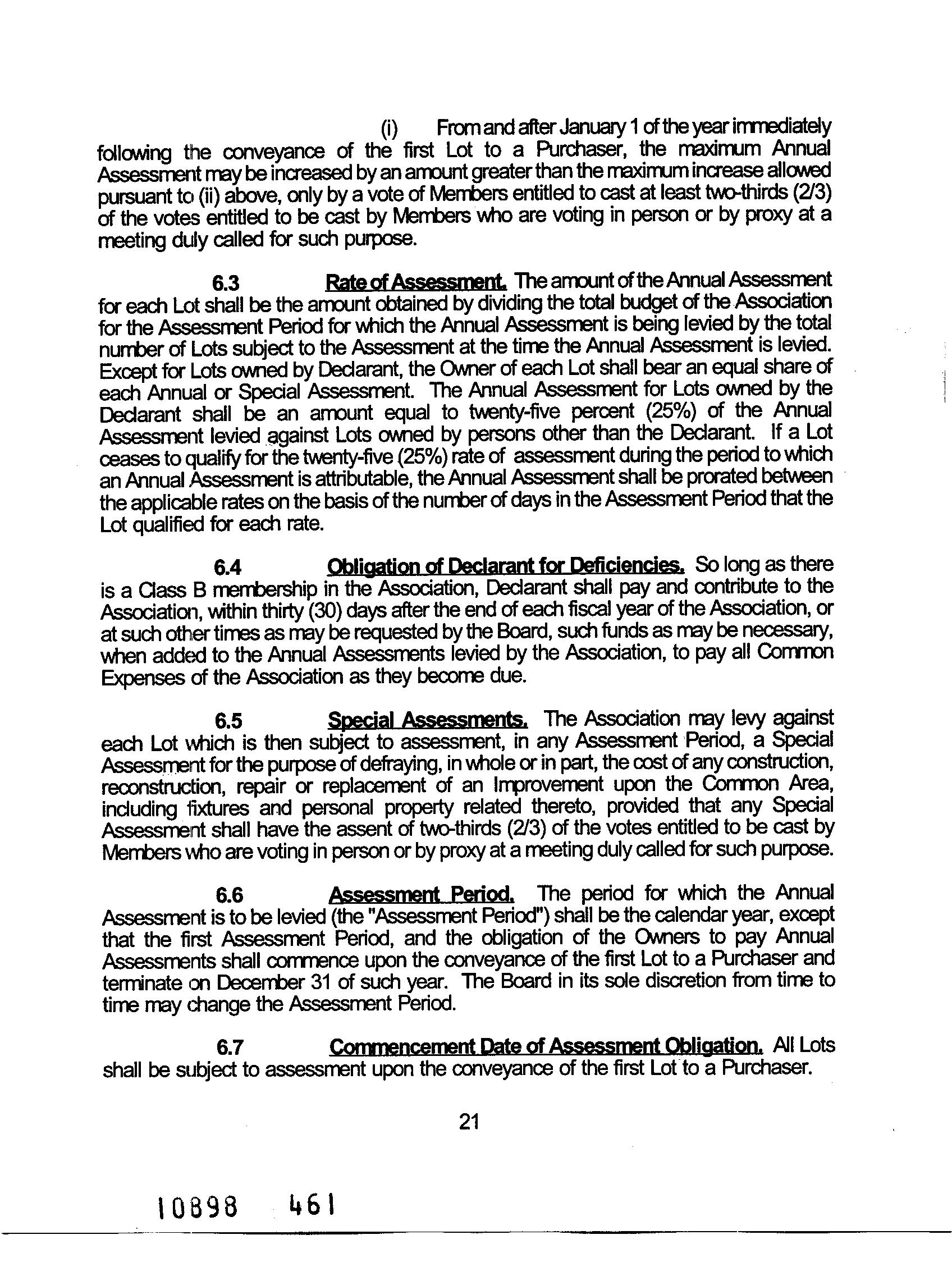 (i) From and after January 1 of the year immediately following the conveyance of the first Lot to a Purchaser, the maximum Annual Assessment may be increased by an amount greater than the maximum increase allowed pursuant to (ii) above, only by a vote of Members entitled to cast at least two-thirds (2/3) of the votes entitled to be cast by Members who are voting in person or by proxy at a meeting duly called for such purpose.

6.3 Rate of Assessment. The amount of the Annual Assessment for each Lot shall be the amount obtained by dividing the total budget of the Association for the Assessment Period for which the Annual Assessment is being levied by the total number of Lots subject to the Assessment at the time the Annual Assessment is levied. Except for Lots owned by Declarant, the Owner of each Lot shall bear an equal share of each Annual or Special Assessment. The Annual Assessment for Lots owned by the Declarant shall be an amount equal to twenty-five percent (25%) of the Annual Assessment levied against Lots owned by persons other than the Declarant. If a Lot ceases to qualify for the twenty-five (25%) rate of assessment during the period to which an Annual Assessment is attributable, the Annual Assessment shall be prorated between the applicable rates on the basis of the number of days in the Assessment Period that the Lot qualified for each rate.

6.4 Obligation of Declarant for Deficiencies. So long as there is a Class B membership in the Association, Declarant shall pay and contribute to the Association, within thirty (30) days after the end of each fiscal year of the Association, or at such other times as may be requested by the Board, such funds as may be necessary, when added to the Annual Assessments levied by the Association, to pay all Common Expenses of the Association as they become due.

6.5 Special Assessments. The Association may levy against each Lot which is then subject to assessment, in any Assessment Period, a Special Assessment for the purpose of defraying, in whole or in part, the cost of any construction, reconstruction, repair or replacement of an Improvement upon the Common Area, including fixtures and personal property related thereto, provided that any Special Assessment shall have the assent of two-thirds (2/3) of the votes entitled to be cast by Members who are voting in person or by proxy at a meeting duly called for such purpose.

6.6 Assessment Period. The period for which the Annual Assessment is to be levied (the "Assessment Period") shall be the calendar year, except that the first Assessment Period, and the obligation of the Owners to pay Annual Assessments shall commence upon the conveyance of the first Lot to a Purchaser and terminate on December 31 of such year. The Board in its sole discretion from time to time may change the Assessment Period.

6.7 Commencement Date of Assessment Obligation. All Lots shall be subject to assessment upon the conveyance of the first Lot to a Purchaser.

21

10898 461